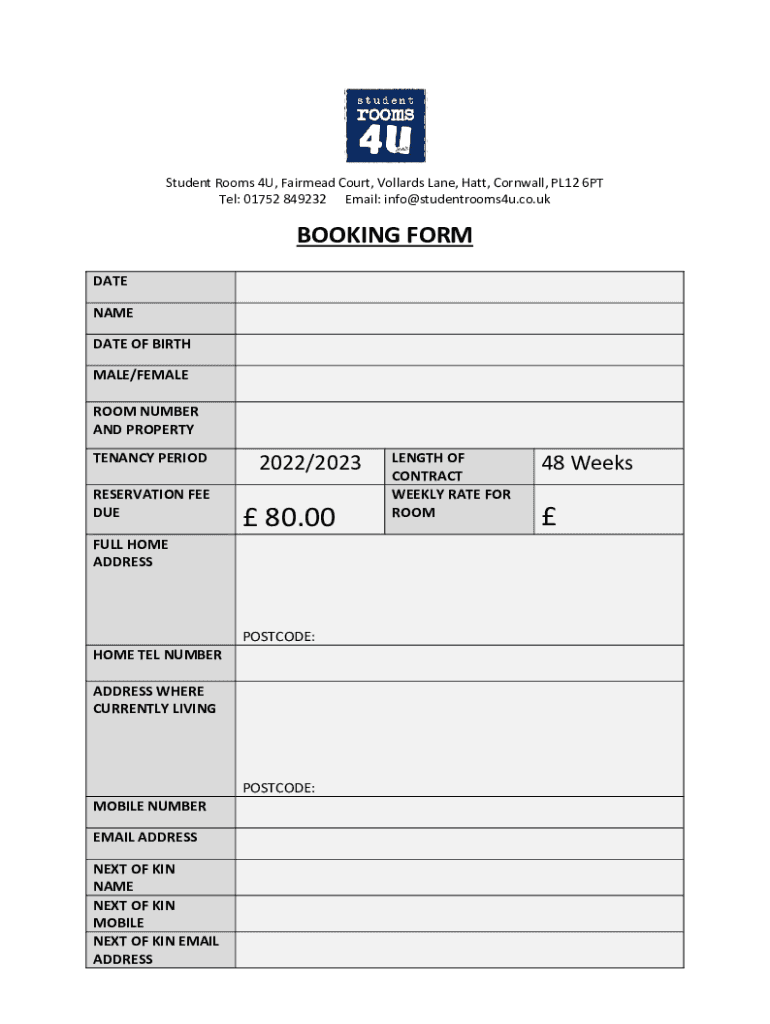 student rooms 4U

Student Rooms 4U, Fairmead Court, Vollards Lane, Hatt, Cornwall, PL12 6PT
Tel: 01752 849232 Email: info@studentrooms4u.co.uk

BOOKING FORM

| DATE | | | |
|---|---|---|---|
| NAME | | | |
| DATE OF BIRTH | | | |
| MALE/FEMALE | | | |
| ROOM NUMBER AND PROPERTY | | | |
| TENANCY PERIOD | 2022/2023 | LENGTH OF CONTRACT | 48 Weeks |
| RESERVATION FEE DUE | £ 80.00 | WEEKLY RATE FOR ROOM | £ |
| FULL HOME ADDRESS | POSTCODE: | | |
| HOME TEL NUMBER | | | |
| ADDRESS WHERE CURRENTLY LIVING | POSTCODE: | | |
| MOBILE NUMBER | | | |
| EMAIL ADDRESS | | | |
| NEXT OF KIN NAME | | | |
| NEXT OF KIN MOBILE | | | |
| NEXT OF KIN EMAIL ADDRESS | | | |